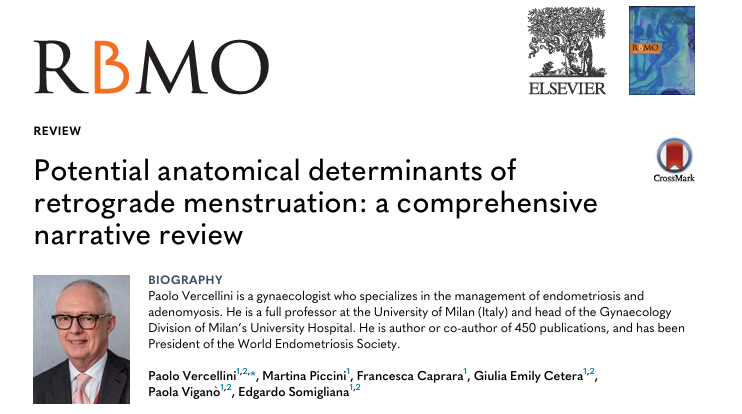 RBMO

ELSEVIER

RBMO

REVIEW

Potential anatomical determinants of retrograde menstruation: a comprehensive narrative review

CrossMark

BIOGRAPHY

Paolo Vercellini is a gynaecologist who specializes in the management of endometriosis and adenomyosis. He is a full professor at the University of Milan (Italy) and head of the Gynaecology Division of Milan's University Hospital. He is author or co-author of 450 publications, and has been President of the World Endometriosis Society.

Paolo Vercellini$^{1,2,*}$, Martina Piccini$^{1}$, Francesca Caprara$^{1}$, Giulia Emily Cetera$^{1,2}$, Paola Viganò$^{1,2}$, Edgardo Somigliana$^{1,2}$